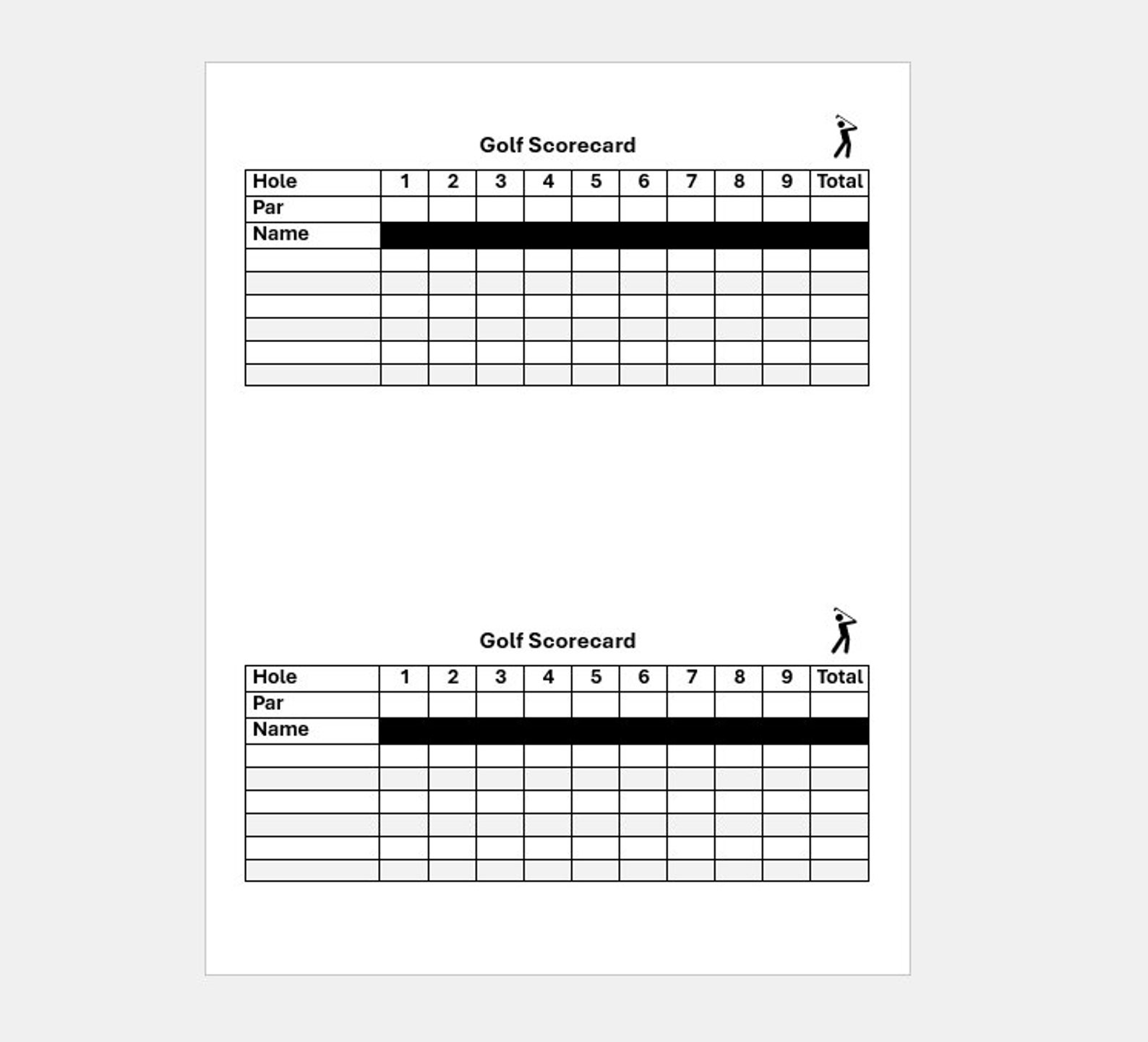 Golf Scorecard

| Hole | 1 | 2 | 3 | 4 | 5 | 6 | 7 | 8 | 9 | Total |
|---|---|---|---|---|---|---|---|---|---|---|
| Par | | | | | | | | | | |
| Name | | | | | | | | | | |
| | | | | | | | | | | |
| | | | | | | | | | | |
| | | | | | | | | | | |
| | | | | | | | | | | |
| | | | | | | | | | | |
| | | | | | | | | | | |

Golf Scorecard

| Hole | 1 | 2 | 3 | 4 | 5 | 6 | 7 | 8 | 9 | Total |
|---|---|---|---|---|---|---|---|---|---|---|
| Par | | | | | | | | | | |
| Name | | | | | | | | | | |
| | | | | | | | | | | |
| | | | | | | | | | | |
| | | | | | | | | | | |
| | | | | | | | | | | |
| | | | | | | | | | | |
| | | | | | | | | | | |